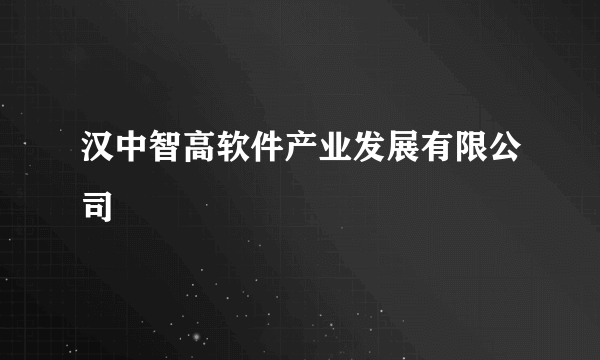 汉中智高软件产业发展有限公司